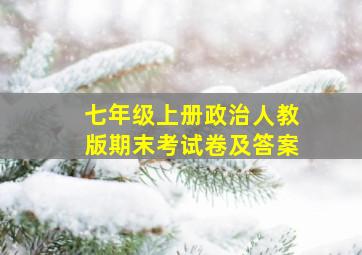 七年级上册政治人教版期末考试卷及答案